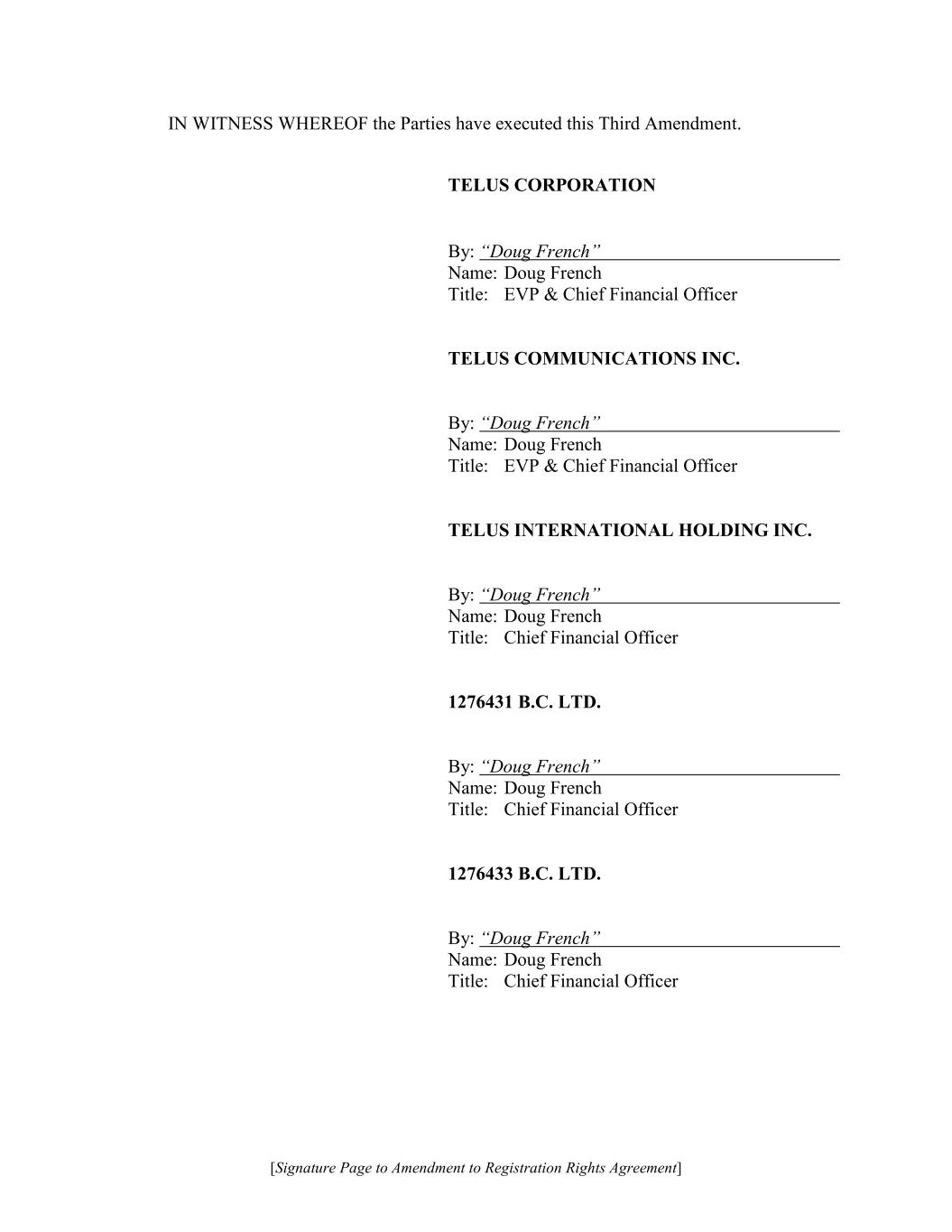 IN WITNESS WHEREOF the Parties have executed this Third Amendment.

TELUS CORPORATION

By: “Doug French”
Name: Doug French
Title: EVP & Chief Financial Officer

TELUS COMMUNICATIONS INC.

By: “Doug French”
Name: Doug French
Title: EVP & Chief Financial Officer

TELUS INTERNATIONAL HOLDING INC.

By: “Doug French”
Name: Doug French
Title: Chief Financial Officer

1276431 B.C. LTD.

By: “Doug French”
Name: Doug French
Title: Chief Financial Officer

1276433 B.C. LTD.

By: “Doug French”
Name: Doug French
Title: Chief Financial Officer

[Signature Page to Amendment to Registration Rights Agreement]